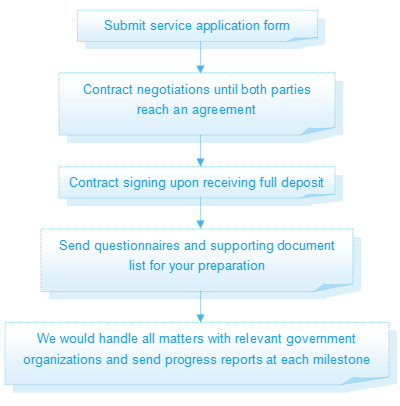 Submit service application form

Contract negotiations until both parties reach an agreement

Contract signing upon receiving full deposit

Send questionnaires and supporting document list for your preparation

We would handle all matters with relevant government organizations and send progress reports at each milestone